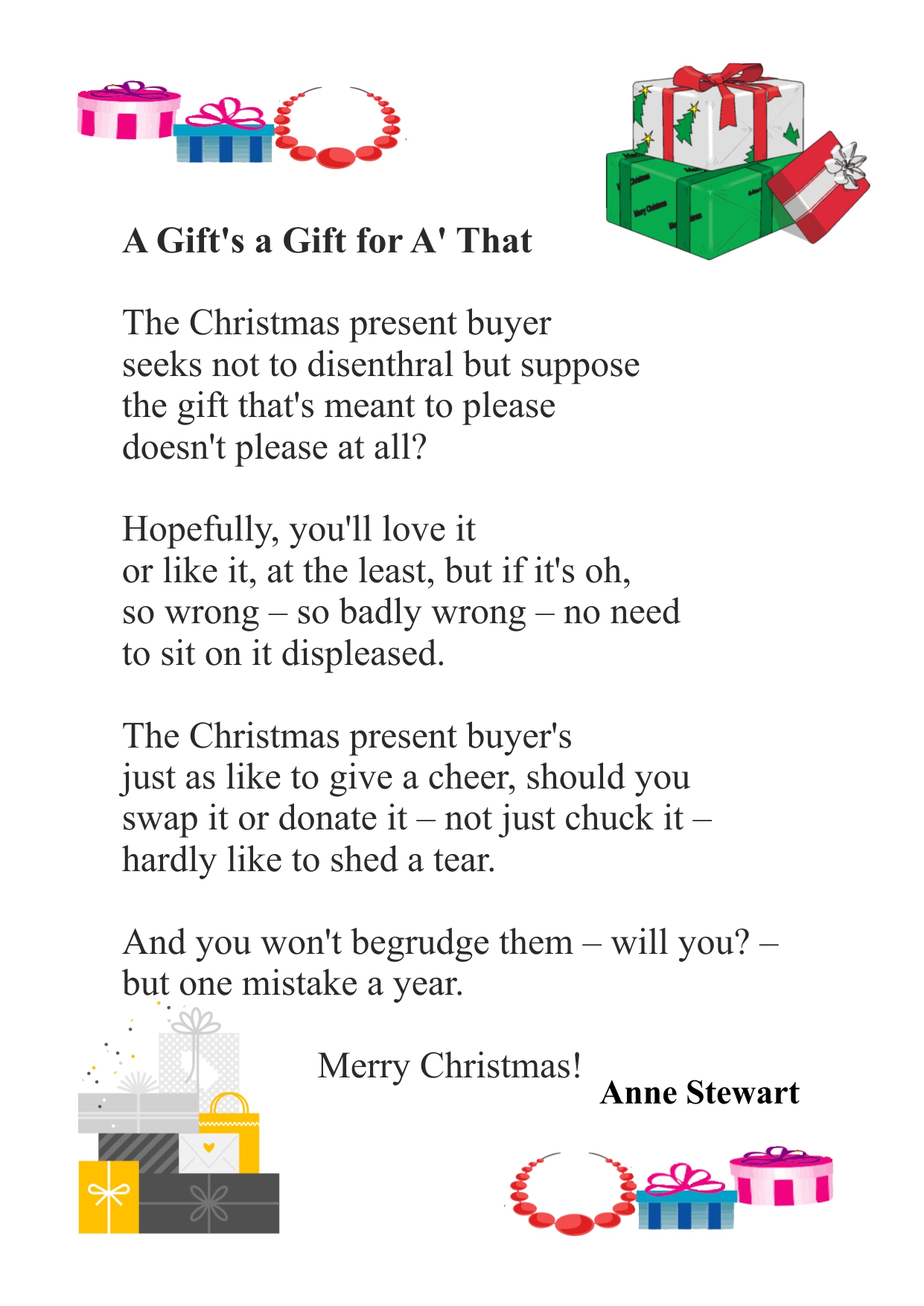 A Gift's a Gift for A' That

The Christmas present buyer
seeks not to disenthral but suppose
the gift that's meant to please
doesn't please at all?

Hopefully, you'll love it
or like it, at the least, but if it's oh,
so wrong – so badly wrong – no need
to sit on it displeased.

The Christmas present buyer's
just as like to give a cheer, should you
swap it or donate it – not just chuck it –
hardly like to shed a tear.

And you won't begrudge them – will you? –
but one mistake a year.

Merry Christmas!

Anne Stewart